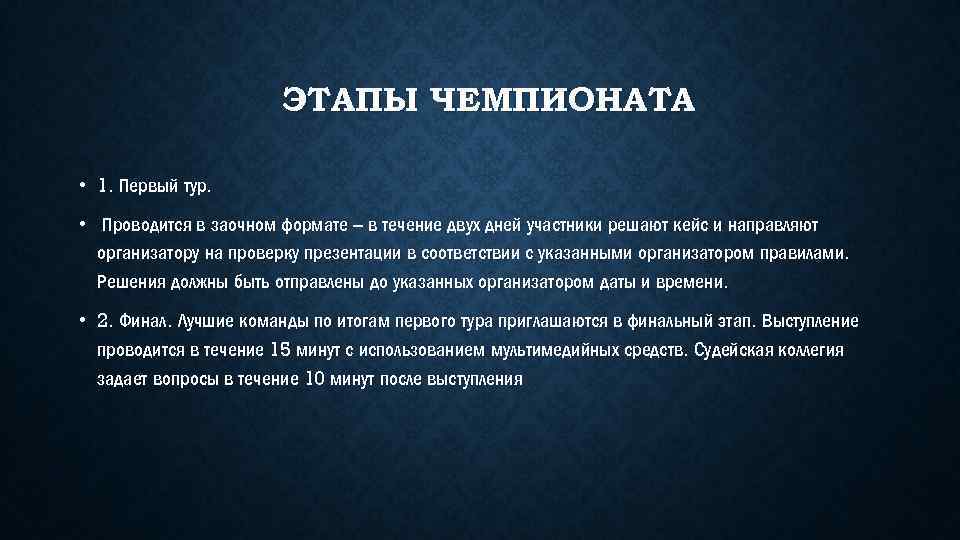 ЭТАПЫ ЧЕМПИОНАТА

• 1. Первый тур.

• Проводится в заочном формате – в течение двух дней участники решают кейс и направляют организатору на проверку презентации в соответствии с указанными организатором правилами. Решения должны быть отправлены до указанных организатором даты и времени.

• 2. Финал. Лучшие команды по итогам первого тура приглашаются в финальный этап. Выступление проводится в течение 15 минут с использованием мультимедийных средств. Судейская коллегия задает вопросы в течение 10 минут после выступления